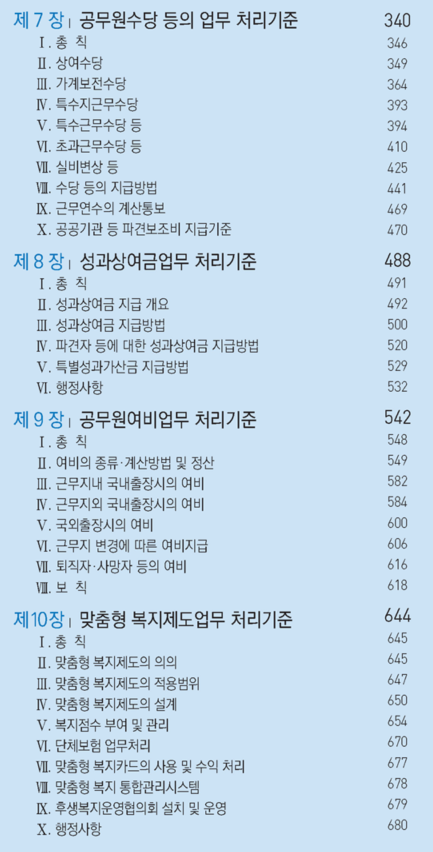 제 7 장 | 공무원수당 등의 업무 처리기준 340

Ⅰ. 총 칙 346
Ⅱ. 상여수당 349
Ⅲ. 가계보전수당 364
Ⅳ. 특수지근무수당 393
Ⅴ. 특수근무수당 등 394
Ⅵ. 초과근무수당 등 410
Ⅶ. 실비변상 등 425
Ⅷ. 수당 등의 지급방법 441
Ⅸ. 근무연수의 계산통보 469
Ⅹ. 공공기관 등 파견보조비 지급기준 470

제 8 장 | 성과상여금업무 처리기준 488

Ⅰ. 총 칙 491
Ⅱ. 성과상여금 지급 개요 492
Ⅲ. 성과상여금 지급방법 500
Ⅳ. 파견자 등에 대한 성과상여금 지급방법 520
Ⅴ. 특별성과가산금 지급방법 529
Ⅵ. 행정사항 532

제 9 장 | 공무원여비업무 처리기준 542

Ⅰ. 총 칙 548
Ⅱ. 여비의 종류·계산방법 및 정산 549
Ⅲ. 근무지내 국내출장시의 여비 582
Ⅳ. 근무지외 국내출장시의 여비 584
Ⅴ. 국외출장시의 여비 600
Ⅵ. 근무지 변경에 따른 여비지급 606
Ⅶ. 퇴직자·사망자 등의 여비 616
Ⅷ. 보 칙 618

제10장 | 맞춤형 복지제도업무 처리기준 644

Ⅰ. 총 칙 645
Ⅱ. 맞춤형 복지제도의 의의 645
Ⅲ. 맞춤형 복지제도의 적용범위 647
Ⅳ. 맞춤형 복지제도의 설계 650
Ⅴ. 복지점수 부여 및 관리 654
Ⅵ. 단체보험 업무처리 670
Ⅶ. 맞춤형 복지카드의 사용 및 수익 처리 677
Ⅷ. 맞춤형 복지 통합관리시스템 678
Ⅸ. 후생복지운영협의회 설치 및 운영 679
Ⅹ. 행정사항 680